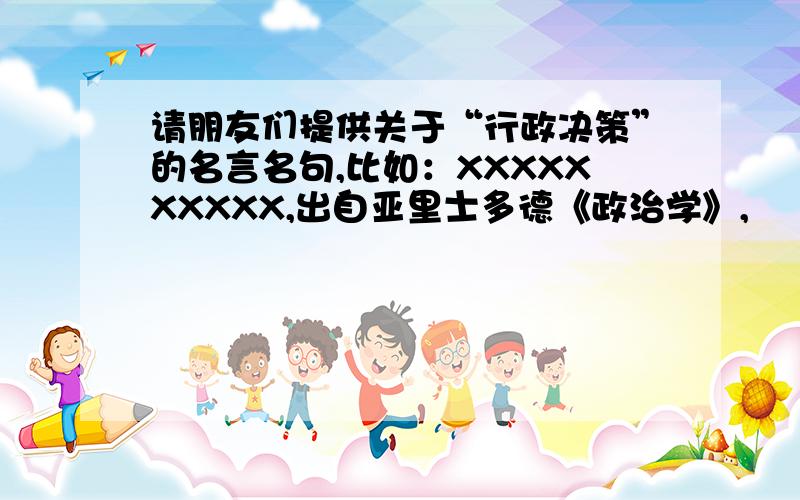 请朋友们提供关于“行政决策”的名言名句,比如：XXXXXXXXXX,出自亚里士多德《政治学》,